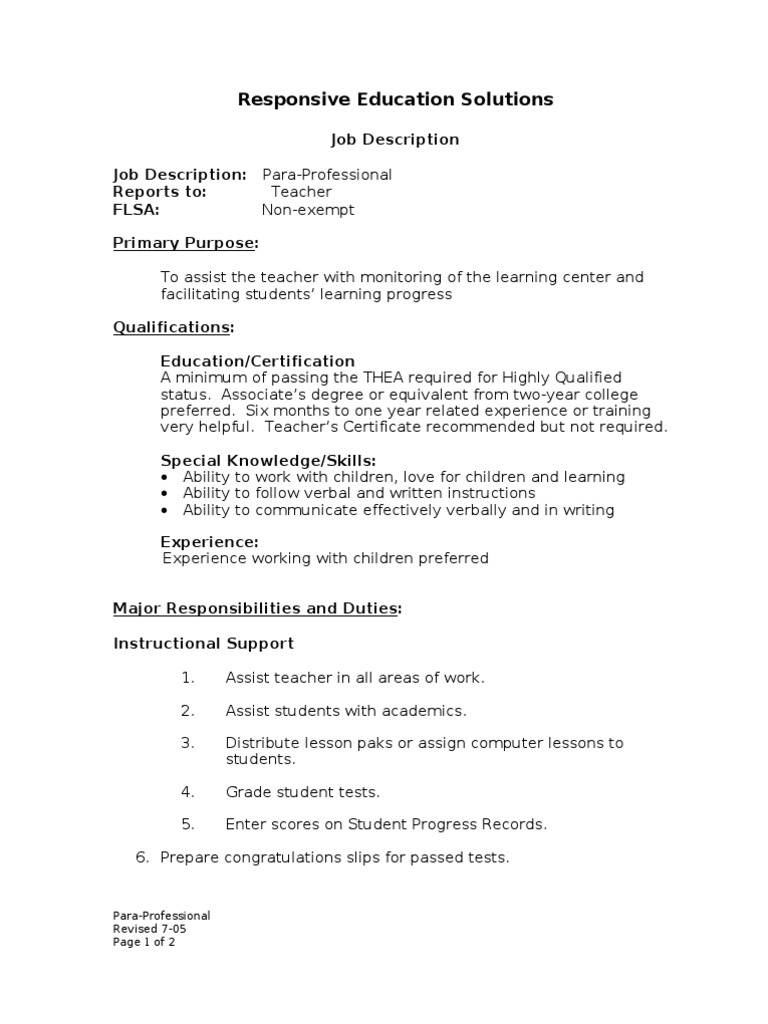 Responsive Education Solutions

Job Description

Job Description: Para-Professional
Reports to: Teacher
FLSA: Non-exempt

Primary Purpose:

To assist the teacher with monitoring of the learning center and facilitating students' learning progress

Qualifications:

Education/Certification
A minimum of passing the THEA required for Highly Qualified status. Associate's degree or equivalent from two-year college preferred. Six months to one year related experience or training very helpful. Teacher's Certificate recommended but not required.

Special Knowledge/Skills:
• Ability to work with children, love for children and learning
• Ability to follow verbal and written instructions
• Ability to communicate effectively verbally and in writing

Experience:
Experience working with children preferred

Major Responsibilities and Duties:

Instructional Support

1. Assist teacher in all areas of work.

2. Assist students with academics.

3. Distribute lesson paks or assign computer lessons to students.

4. Grade student tests.

5. Enter scores on Student Progress Records.

6. Prepare congratulations slips for passed tests.

Para-Professional
Revised 7-05
Page 1 of 2